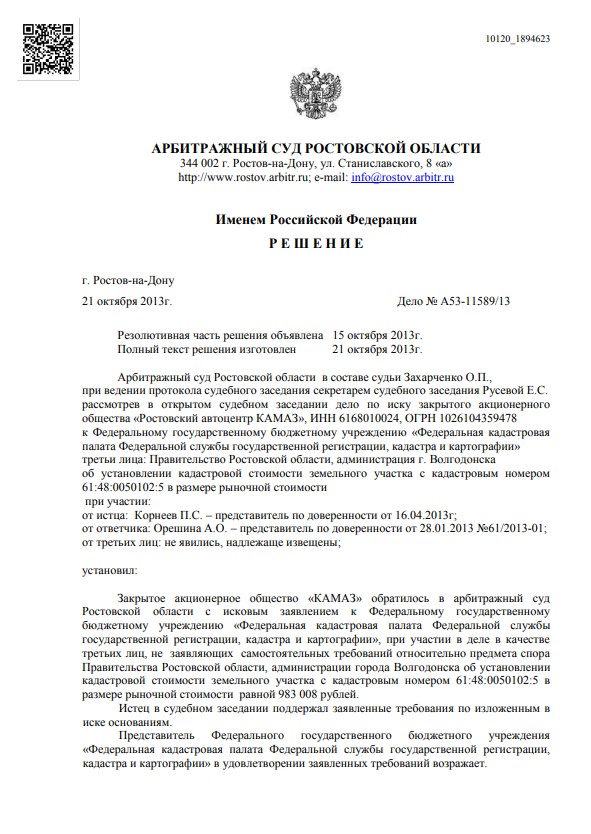 10120_1894623

АРБИТРАЖНЫЙ СУД РОСТОВСКОЙ ОБЛАСТИ
344 002 г. Ростов-на-Дону, ул. Станиславского, 8 «а»
http://www.rostov.arbitr.ru; e-mail: info@rostov.arbitr.ru

Именем Российской Федерации
Р Е Ш Е Н И Е

г. Ростов-на-Дону

21 октября 2013г. Дело № А53-11589/13

Резолютивная часть решения объявлена 15 октября 2013г.
Полный текст решения изготовлен 21 октября 2013г.

Арбитражный суд Ростовской области в составе судьи Захарченко О.П.,
при ведении протокола судебного заседания секретарем судебного заседания Русевой Е.С.
рассмотрев в открытом судебном заседании дело по иску закрытого акционерного общества «Ростовский автоцентр КАМАЗ», ИНН 6168010024, ОГРН 1026104359478
к Федеральному государственному бюджетному учреждению «Федеральная кадастровая палата Федеральной службы государственной регистрации, кадастра и картографии»
третьи лица: Правительство Ростовской области, администрация г. Волгодонска
об установлении кадастровой стоимости земельного участка с кадастровым номером 61:48:0050102:5 в размере рыночной стоимости
при участии:
от истца: Корнеев П.С. – представитель по доверенности от 16.04.2013г;
от ответчика: Орешина А.О. – представитель по доверенности от 28.01.2013 №61/2013-01;
от третьих лиц: не явились, надлежаще извещены;

установил:

Закрытое акционерное общество «КАМАЗ» обратилось в арбитражный суд Ростовской области с исковым заявлением к Федеральному государственному бюджетному учреждению «Федеральная кадастровая палата Федеральной службы государственной регистрации, кадастра и картографии», при участии в деле в качестве третьих лиц, не заявляющих самостоятельных требований относительно предмета спора Правительства Ростовской области, администрации города Волгодонска об установлении кадастровой стоимости земельного участка с кадастровым номером 61:48:0050102:5 в размере рыночной стоимости равной 983 008 рублей.

Истец в судебном заседании поддержал заявленные требования по изложенным в иске основаниям.

Представитель Федерального государственного бюджетного учреждения «Федеральная кадастровая палата Федеральной службы государственной регистрации, кадастра и картографии» в удовлетворении заявленных требований возражает.